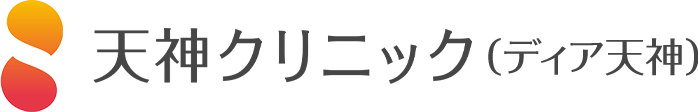 天神クリニック（ディア天神）